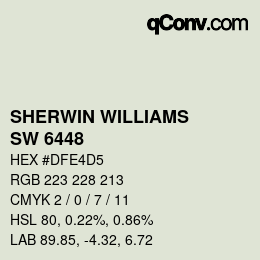 qConv.com

SHERWIN WILLIAMS
SW 6448

HEX #DFE4D5
RGB 223 228 213
CMYK 2 / 0 / 7 / 11
HSL 80, 0.22%, 0.86%
LAB 89.85, -4.32, 6.72